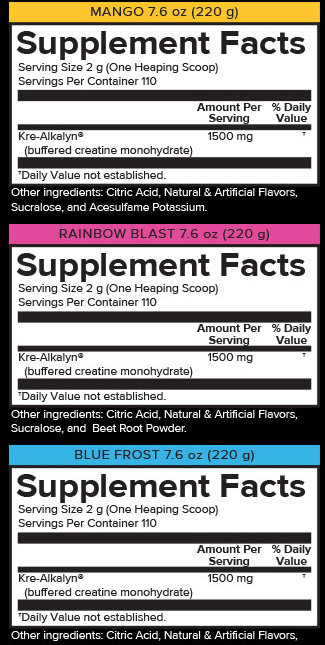 MANGO 7.6 oz (220 g)

Supplement Facts

Serving Size 2 g (One Heaping Scoop)
Servings Per Container 110

| | Amount Per Serving | % Daily Value |
|---|---|---|
| Kre-Alkalyn® (buffered creatine monohydrate) | 1500 mg | † |

†Daily Value not established.

Other ingredients: Citric Acid, Natural & Artificial Flavors, Sucralose, and Acesulfame Potassium.

RAINBOW BLAST 7.6 oz (220 g)

Supplement Facts

Serving Size 2 g (One Heaping Scoop)
Servings Per Container 110

| | Amount Per Serving | % Daily Value |
|---|---|---|
| Kre-Alkalyn® (buffered creatine monohydrate) | 1500 mg | † |

†Daily Value not established.

Other ingredients: Citric Acid, Natural & Artificial Flavors, Sucralose, and Beet Root Powder.

BLUE FROST 7.6 oz (220 g)

Supplement Facts

Serving Size 2 g (One Heaping Scoop)
Servings Per Container 110

| | Amount Per Serving | % Daily Value |
|---|---|---|
| Kre-Alkalyn® (buffered creatine monohydrate) | 1500 mg | † |

†Daily Value not established.

Other ingredients: Citric Acid, Natural & Artificial Flavors,